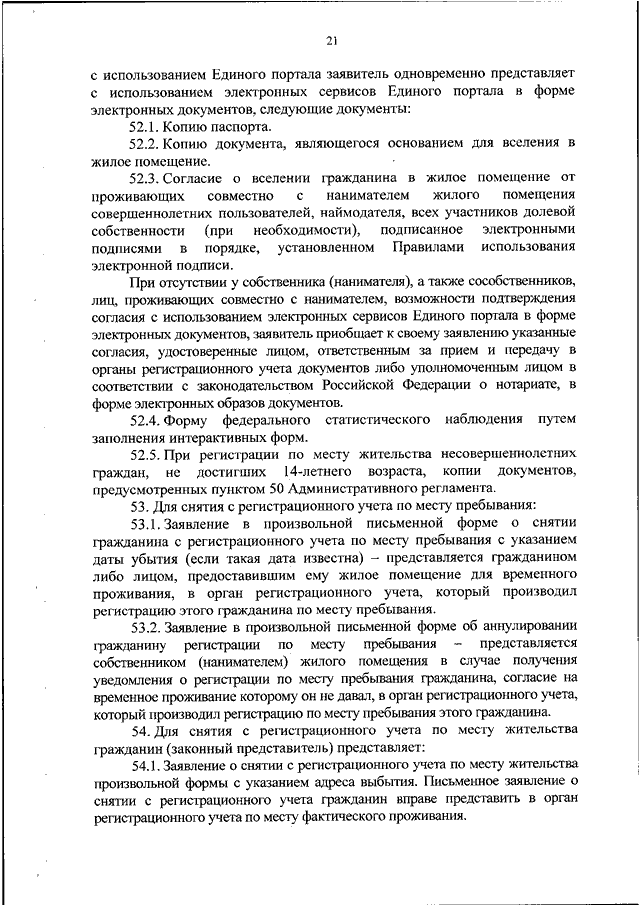 21

с использованием Единого портала заявитель одновременно представляет с использованием электронных сервисов Единого портала в форме электронных документов, следующие документы:

52.1. Копию паспорта.

52.2. Копию документа, являющегося основанием для вселения в жилое помещение.

52.3. Согласие о вселении гражданина в жилое помещение от проживающих совместно с нанимателем жилого помещения совершеннолетних пользователей, наймодателя, всех участников долевой собственности (при необходимости), подписанное электронными подписями в порядке, установленном Правилами использования электронной подписи.

При отсутствии у собственника (нанимателя), а также сособственников, лиц, проживающих совместно с нанимателем, возможности подтверждения согласия с использованием электронных сервисов Единого портала в форме электронных документов, заявитель приобщает к своему заявлению указанные согласия, удостоверенные лицом, ответственным за прием и передачу в органы регистрационного учета документов либо уполномоченным лицом в соответствии с законодательством Российской Федерации о нотариате, в форме электронных образов документов.

52.4. Форму федерального статистического наблюдения путем заполнения интерактивных форм.

52.5. При регистрации по месту жительства несовершеннолетних граждан, не достигших 14-летнего возраста, копии документов, предусмотренных пунктом 50 Административного регламента.

53. Для снятия с регистрационного учета по месту пребывания:

53.1. Заявление в произвольной письменной форме о снятии гражданина с регистрационного учета по месту пребывания с указанием даты убытия (если такая дата известна) – представляется гражданином либо лицом, предоставившим ему жилое помещение для временного проживания, в орган регистрационного учета, который производил регистрацию этого гражданина по месту пребывания.

53.2. Заявление в произвольной письменной форме об аннулировании гражданину регистрации по месту пребывания – представляется собственником (нанимателем) жилого помещения в случае получения уведомления о регистрации по месту пребывания гражданина, согласие на временное проживание которому он не давал, в орган регистрационного учета, который производил регистрацию по месту пребывания этого гражданина.

54. Для снятия с регистрационного учета по месту жительства гражданин (законный представитель) представляет:

54.1. Заявление о снятии с регистрационного учета по месту жительства произвольной формы с указанием адреса выбытия. Письменное заявление о снятии с регистрационного учета гражданин вправе представить в орган регистрационного учета по месту фактического проживания.